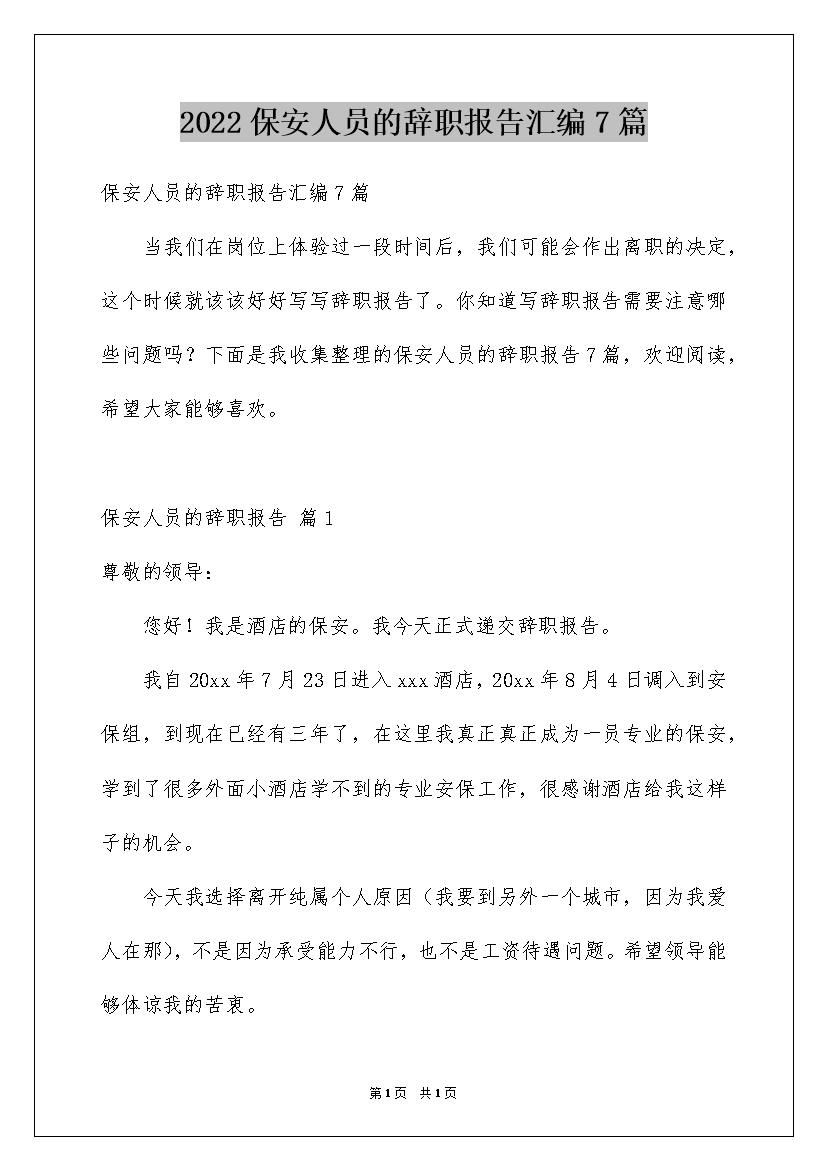 2022保安人员的辞职报告汇编7篇

保安人员的辞职报告汇编7篇

当我们在岗位上体验过一段时间后，我们可能会作出离职的决定，这个时候就该该好好写写辞职报告了。你知道写辞职报告需要注意哪些问题吗？下面是我收集整理的保安人员的辞职报告7篇，欢迎阅读，希望大家能够喜欢。

保安人员的辞职报告 篇1

尊敬的领导：

您好！我是酒店的保安。我今天正式递交辞职报告。

我自20xx年7月23日进入xxx酒店，20xx年8月4日调入到安保组，到现在已经有三年了，在这里我真正真正成为一员专业的保安，学到了很多外面小酒店学不到的专业安保工作，很感谢酒店给我这样子的机会。

今天我选择离开纯属个人原因（我要到另外一个城市，因为我爱人在那），不是因为承受能力不行，也不是工资待遇问题。希望领导能够体谅我的苦衷。

第1页 共1页